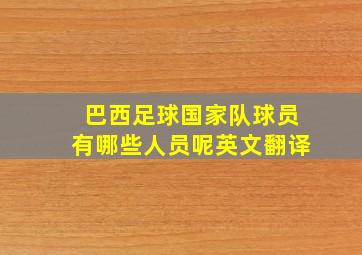 巴西足球国家队球员
有哪些人员呢英文翻译